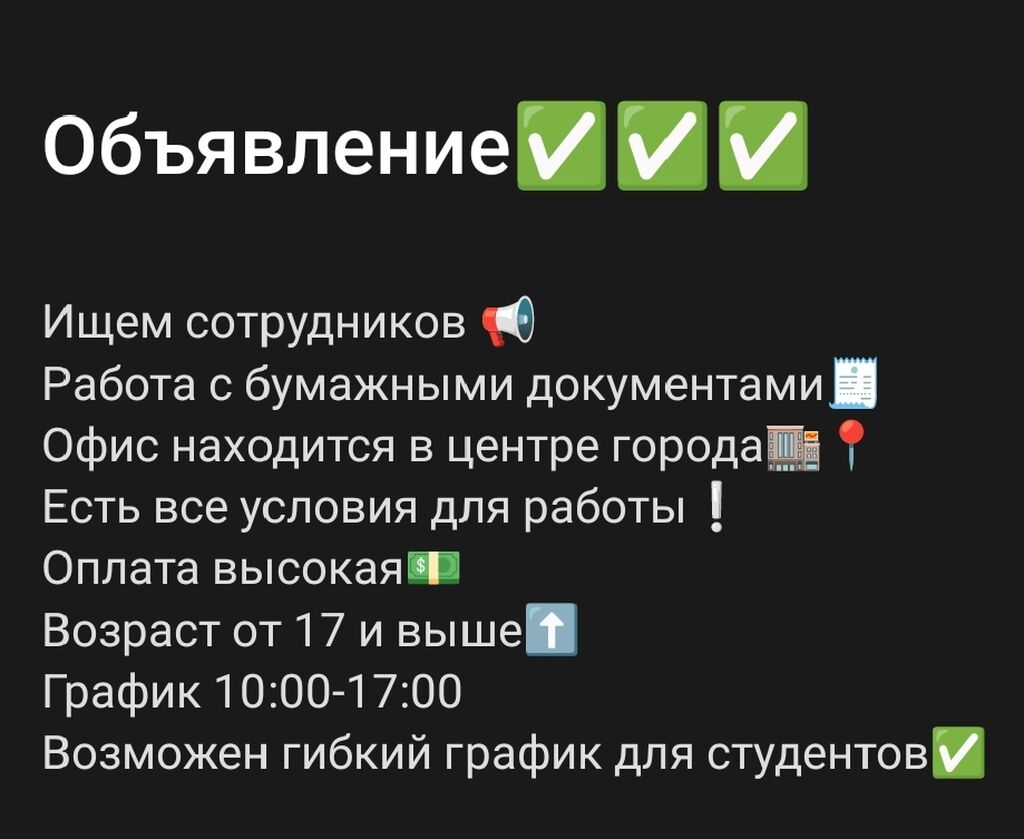 Объявление✅✅✅

Ищем сотрудников 📢
Работа с бумажными документами🧾
Офис находится в центре города🏬📍
Есть все условия для работы ❕
Оплата высокая💵
Возраст от 17 и выше⬆️
График 10:00-17:00
Возможен гибкий график для студентов✅